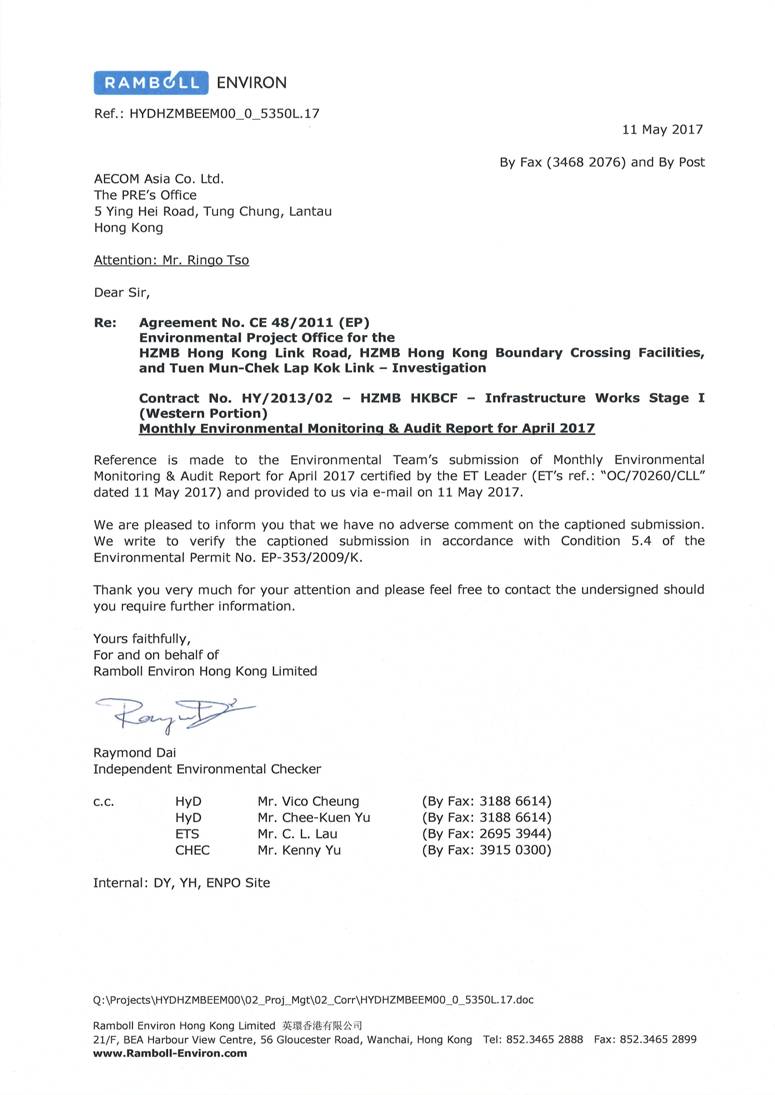 RAMBOLL ENVIRON

Ref.: HYDHZMBEEM00_0_5350L.17

11 May 2017

By Fax (3468 2076) and By Post

AECOM Asia Co. Ltd.
The PRE's Office
5 Ying Hei Road, Tung Chung, Lantau
Hong Kong

Attention: Mr. Ringo Tso

Dear Sir,

Re: Agreement No. CE 48/2011 (EP)
Environmental Project Office for the HZMB Hong Kong Link Road, HZMB Hong Kong Boundary Crossing Facilities, and Tuen Mun-Chek Lap Kok Link – Investigation

Contract No. HY/2013/02 – HZMB HKBCF – Infrastructure Works Stage I (Western Portion)
Monthly Environmental Monitoring & Audit Report for April 2017

Reference is made to the Environmental Team's submission of Monthly Environmental Monitoring & Audit Report for April 2017 certified by the ET Leader (ET's ref.: "OC/70260/CLL" dated 11 May 2017) and provided to us via e-mail on 11 May 2017.

We are pleased to inform you that we have no adverse comment on the captioned submission. We write to verify the captioned submission in accordance with Condition 5.4 of the Environmental Permit No. EP-353/2009/K.

Thank you very much for your attention and please feel free to contact the undersigned should you require further information.

Yours faithfully,
For and on behalf of
Ramboll Environ Hong Kong Limited

Raymond Dai

Raymond Dai
Independent Environmental Checker

| c.c. | HyD | Mr. Vico Cheung | (By Fax: 3188 6614) |
|---|---|---|---|
| | HyD | Mr. Chee-Kuen Yu | (By Fax: 3188 6614) |
| | ETS | Mr. C. L. Lau | (By Fax: 2695 3944) |
| | CHEC | Mr. Kenny Yu | (By Fax: 3915 0300) |

Internal: DY, YH, ENPO Site

Q:\Projects\HYDHZMBEEM00\02_Proj_Mgt\02_Corr\HYDHZMBEEM00_0_5350L.17.doc

Ramboll Environ Hong Kong Limited 英環香港有限公司
21/F, BEA Harbour View Centre, 56 Gloucester Road, Wanchai, Hong Kong Tel: 852.3465 2888 Fax: 852.3465 2899
www.Ramboll-Environ.com